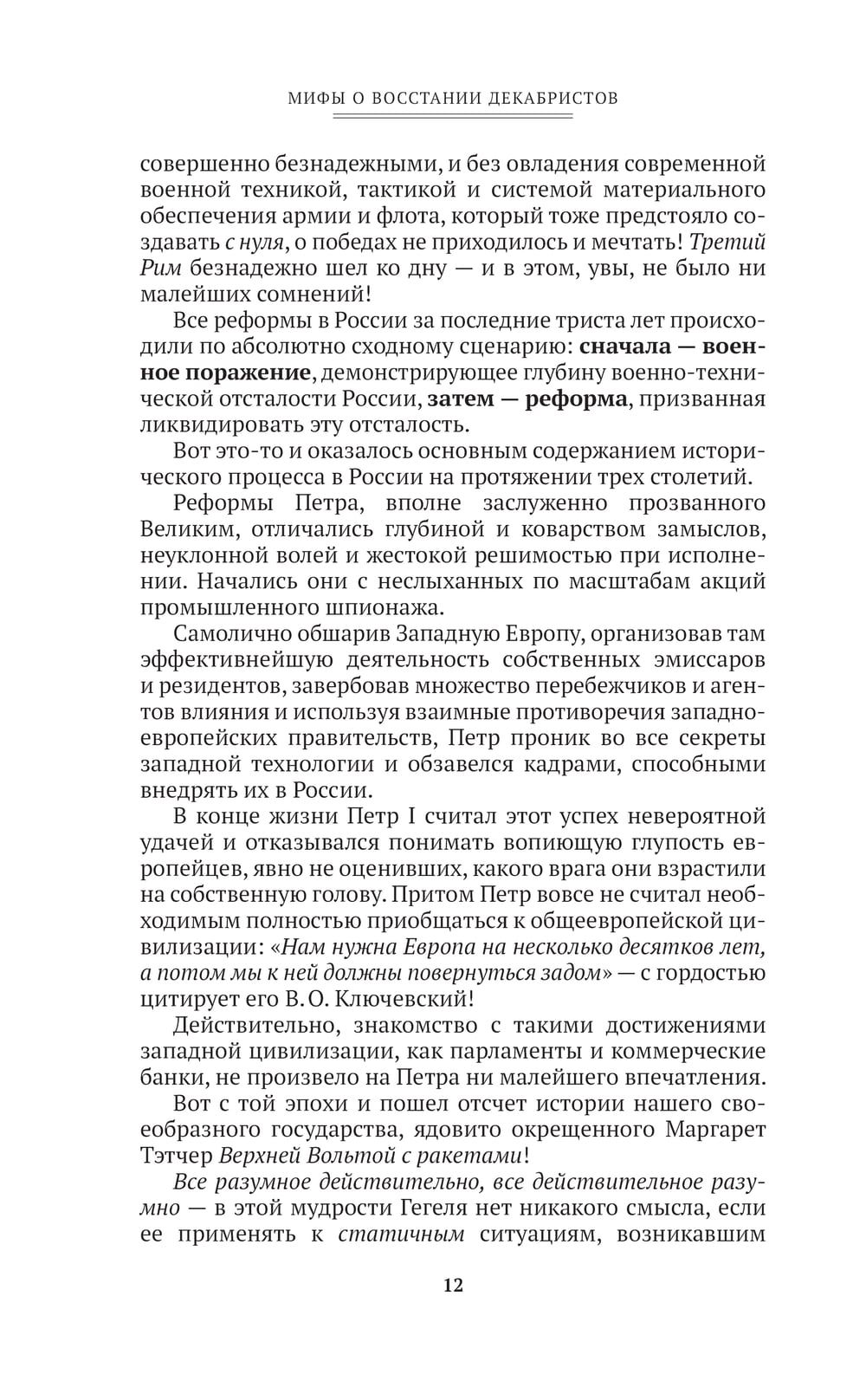 МИФЫ О ВОССТАНИИ ДЕКАБРИСТОВ

совершенно безнадежными, и без овладения современной военной техникой, тактикой и системой материального обеспечения армии и флота, который тоже предстояло создавать с нуля, о победах не приходилось и мечтать! Третий Рим безнадежно шел ко дну — и в этом, увы, не было ни малейших сомнений!

Все реформы в России за последние триста лет происходили по абсолютно сходному сценарию: сначала — военное поражение, демонстрирующее глубину военно-технической отсталости России, затем — реформа, призванная ликвидировать эту отсталость.

Вот это-то и оказалось основным содержанием исторического процесса в России на протяжении трех столетий.

Реформы Петра, вполне заслуженно прозванного Великим, отличались глубиной и коварством замыслов, неуклонной волей и жестокой решимостью при исполнении. Начались они с неслыханных по масштабам акций промышленного шпионажа.

Самолично обшарив Западную Европу, организовав там эффективнейшую деятельность собственных эмиссаров и резидентов, завербовав множество перебежчиков и агентов влияния и используя взаимные противоречия западноевропейских правительств, Петр проник во все секреты западной технологии и обзавелся кадрами, способными внедрять их в России.

В конце жизни Петр I считал этот успех невероятной удачей и отказывался понимать вопиющую глупость европейцев, явно не оценивших, какого врага они взрастили на собственную голову. Притом Петр вовсе не считал необходимым полностью приобщаться к общеевропейской цивилизации: «Нам нужна Европа на несколько десятков лет, а потом мы к ней должны повернуться задом» — с гордостью цитирует его В. О. Ключевский!

Действительно, знакомство с такими достижениями западной цивилизации, как парламенты и коммерческие банки, не произвело на Петра ни малейшего впечатления.

Вот с той эпохи и пошел отсчет истории нашего своеобразного государства, ядовито окрещенного Маргарет Тэтчер Верхней Вольтой с ракетами!

Все разумное действительно, все действительное разумно — в этой мудрости Гегеля нет никакого смысла, если ее применять к статичным ситуациям, возникавшим

12